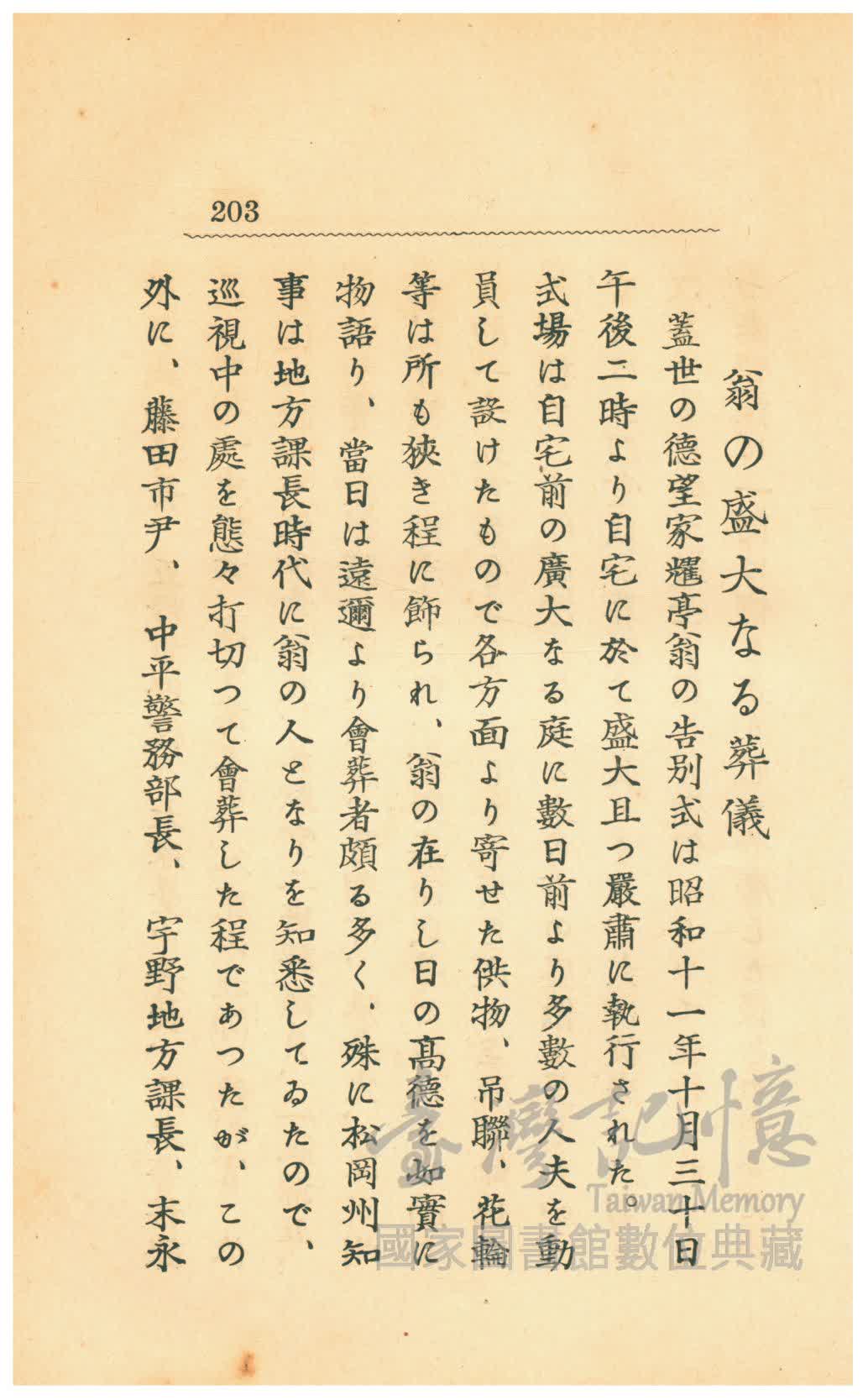 203

翁の盛大なる葬儀

蓋世の德望家耀亭翁の告別式は昭和十一年十月三十日午後二時より自宅に於て盛大且つ嚴肅に執行された。式場は自宅前の廣大なる庭に數日前より多數の人夫を動員して設けたもので各方面より寄せた供物、吊聯、花輪等は所も狹き程に飾られ、翁の在りし日の高德を如實に物語り、當日は遠邇より會葬者頗る多く、殊に松岡州知事は地方課長時代に翁の人となりを知悉してゐたので、巡視中の處を態々打切つて會葬した程であつたが、この外に、藤田市尹、中平警務部長、宇野地方課長、末永

臺灣記憶
Taiwan Memory
國家圖書館數位典藏